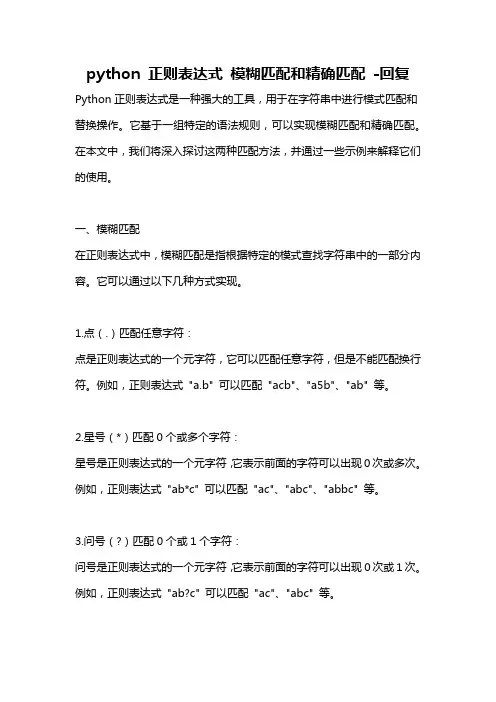 python 正则表达式 模糊匹配和精确匹配 -回复

Python 正则表达式是一种强大的工具，用于在字符串中进行模式匹配和替换操作。它基于一组特定的语法规则，可以实现模糊匹配和精确匹配。在本文中，我们将深入探讨这两种匹配方法，并通过一些示例来解释它们的使用。

一、模糊匹配

在正则表达式中，模糊匹配是指根据特定的模式查找字符串中的一部分内容。它可以通过以下几种方式实现。

1.点（.）匹配任意字符：

点是正则表达式的一个元字符，它可以匹配任意字符，但是不能匹配换行符。例如，正则表达式 "a.b" 可以匹配 "acb"、"a5b"、"ab" 等。

2.星号（*）匹配 0 个或多个字符：

星号是正则表达式的一个元字符，它表示前面的字符可以出现 0 次或多次。例如，正则表达式 "ab*c" 可以匹配 "ac"、"abc"、"abbc" 等。

3.问号（?）匹配 0 个或 1 个字符：

问号是正则表达式的一个元字符，它表示前面的字符可以出现 0 次或 1 次。例如，正则表达式 "ab?c" 可以匹配 "ac"、"abc" 等。